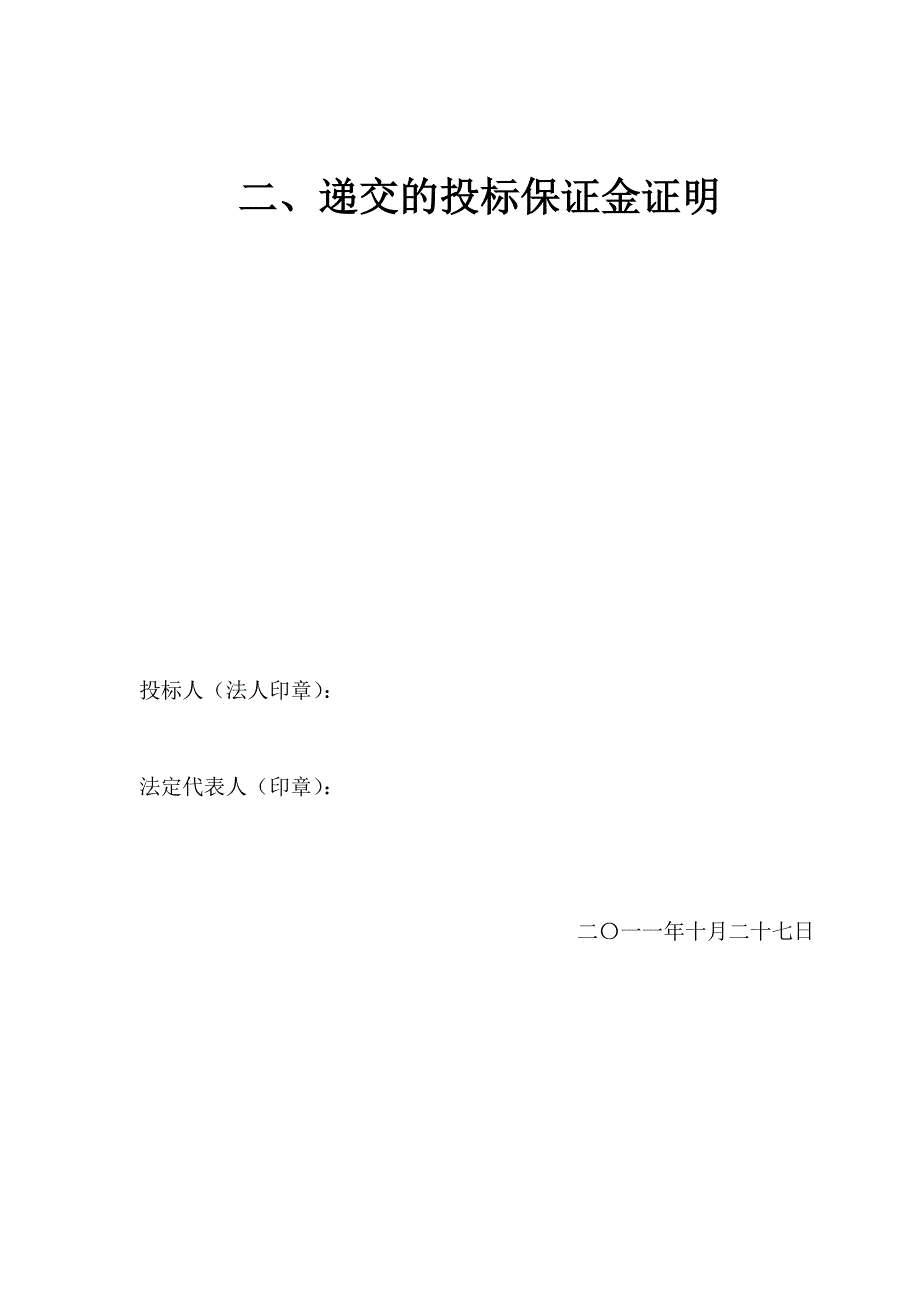 二、递交的投标保证金证明

投标人（法人印章）：

法定代表人（印章）：

二〇一一年十月二十七日